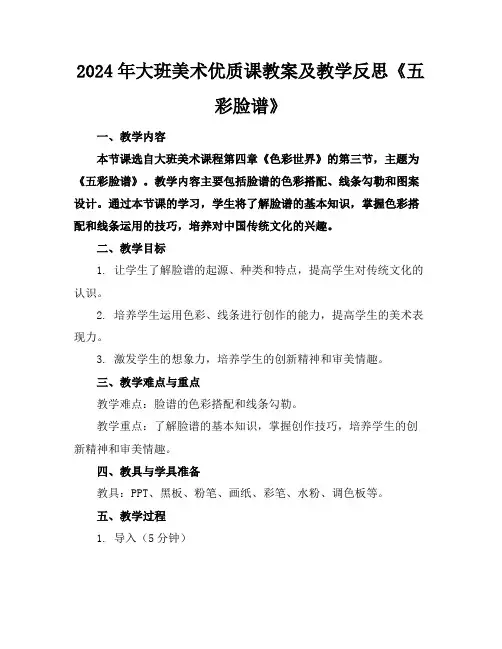 2024年大班美术优质课教案及教学反思《五彩脸谱》

一、教学内容

本节课选自大班美术课程第四章《色彩世界》的第三节，主题为《五彩脸谱》。教学内容主要包括脸谱的色彩搭配、线条勾勒和图案设计。通过本节课的学习，学生将了解脸谱的基本知识，掌握色彩搭配和线条运用的技巧，培养对中国传统文化的兴趣。

二、教学目标

1. 让学生了解脸谱的起源、种类和特点，提高学生对传统文化的认识。

2. 培养学生运用色彩、线条进行创作的能力，提高学生的美术表现力。

3. 激发学生的想象力，培养学生的创新精神和审美情趣。

三、教学难点与重点

教学难点：脸谱的色彩搭配和线条勾勒。

教学重点：了解脸谱的基本知识，掌握创作技巧，培养学生的创新精神和审美情趣。

四、教具与学具准备

教具：PPT、黑板、粉笔、画纸、彩笔、水粉、调色板等。

五、教学过程

1. 导入（5分钟）